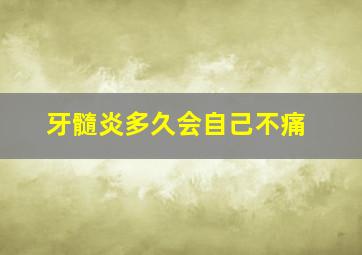 牙髓炎多久会自己不痛